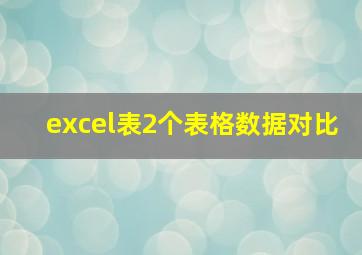 excel表2个表格数据对比